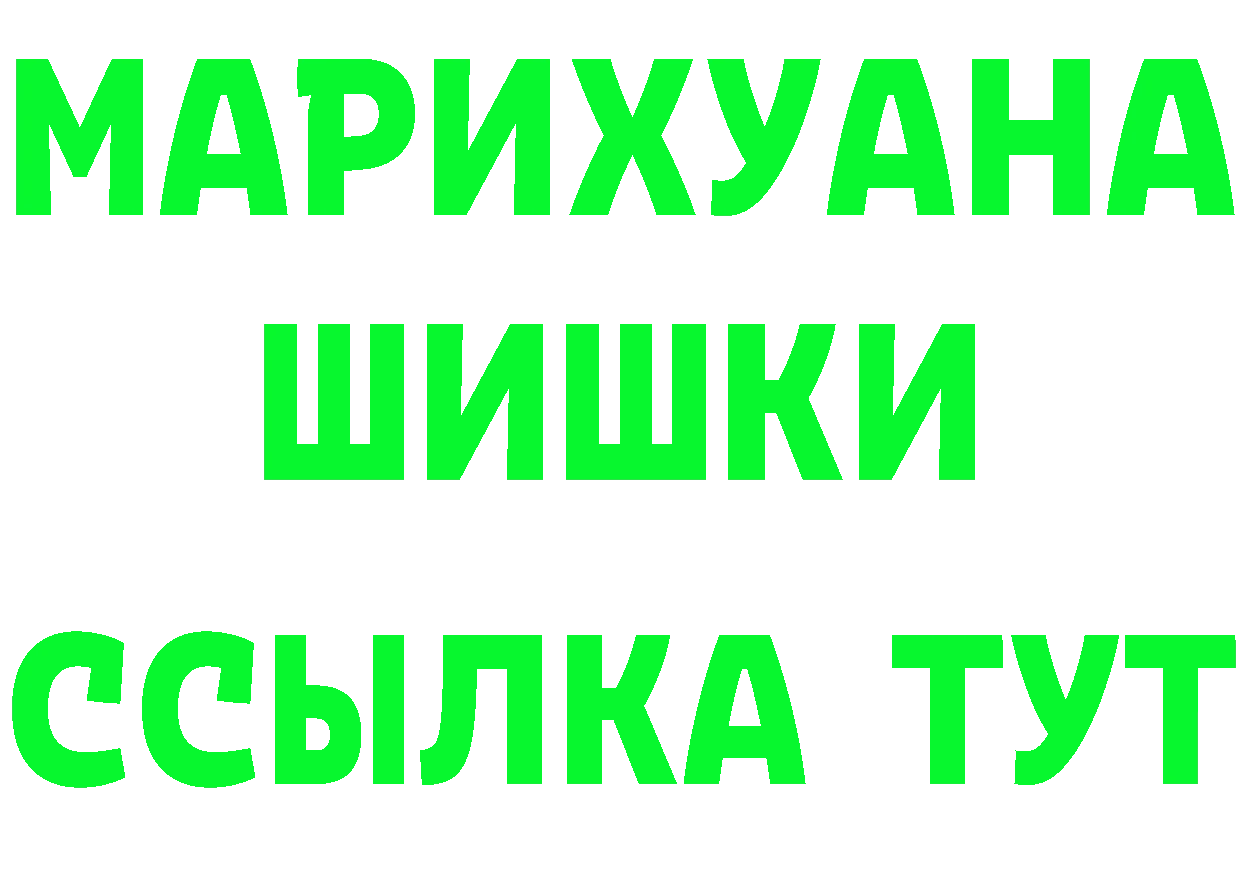 МАРИХУАНА
ШИШКИ
ССЫЛКА ТУТ